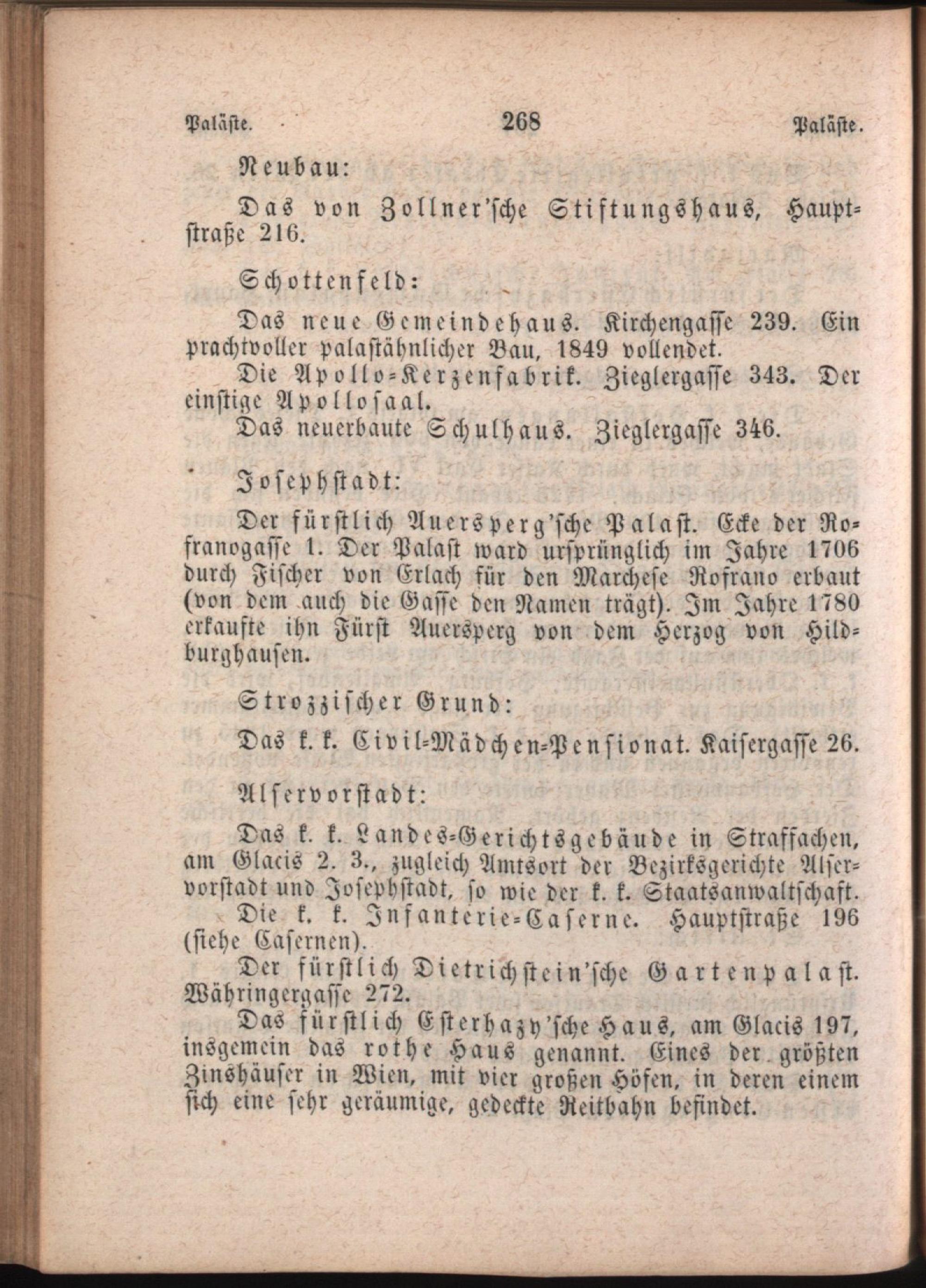 Paläste. 268 Paläste.

Neubau:

Das von Zollner'sche Stiftungshaus, Hauptstraße 216.

Schottenfeld:

Das neue Gemeindehaus. Kirchengasse 239. Ein prachtvoller palastähnlicher Bau, 1849 vollendet.

Die Apollo-Kerzenfabrik. Zieglergasse 343. Der einstige Apollosaal.

Das neuerbaute Schulhaus. Zieglergasse 346.

Josephstadt:

Der fürstlich Auersperg'sche Palast. Ecke der Rofranogasse 1. Der Palast ward ursprünglich im Jahre 1706 durch Fischer von Erlach für den Marchese Rofrano erbaut (von dem auch die Gasse den Namen trägt). Im Jahre 1780 erkaufte ihn Fürst Auersperg von dem Herzog von Hildburghausen.

Strozzischer Grund:

Das k. k. Civil-Mädchen-Pensionat. Kaisergasse 26.

Alservorstadt:

Das k. k. Landes-Gerichtsgebäude in Straffachen, am Glacis 2. 3., zugleich Amtsort der Bezirksgerichte Alservorstadt und Josephstadt, so wie der k. k. Staatsanwaltschaft.

Die k. k. Infanterie-Caserne. Hauptstraße 196 (siehe Casernen).

Der fürstlich Dietrichstein'sche Gartenpalast. Währingergasse 272.

Das fürstlich Esterhazy'sche Haus, am Glacis 197, insgemein das rothe Haus genannt. Eines der größten Zinshäuser in Wien, mit vier großen Höfen, in deren einem sich eine sehr geräumige, gedeckte Reitbahn befindet.